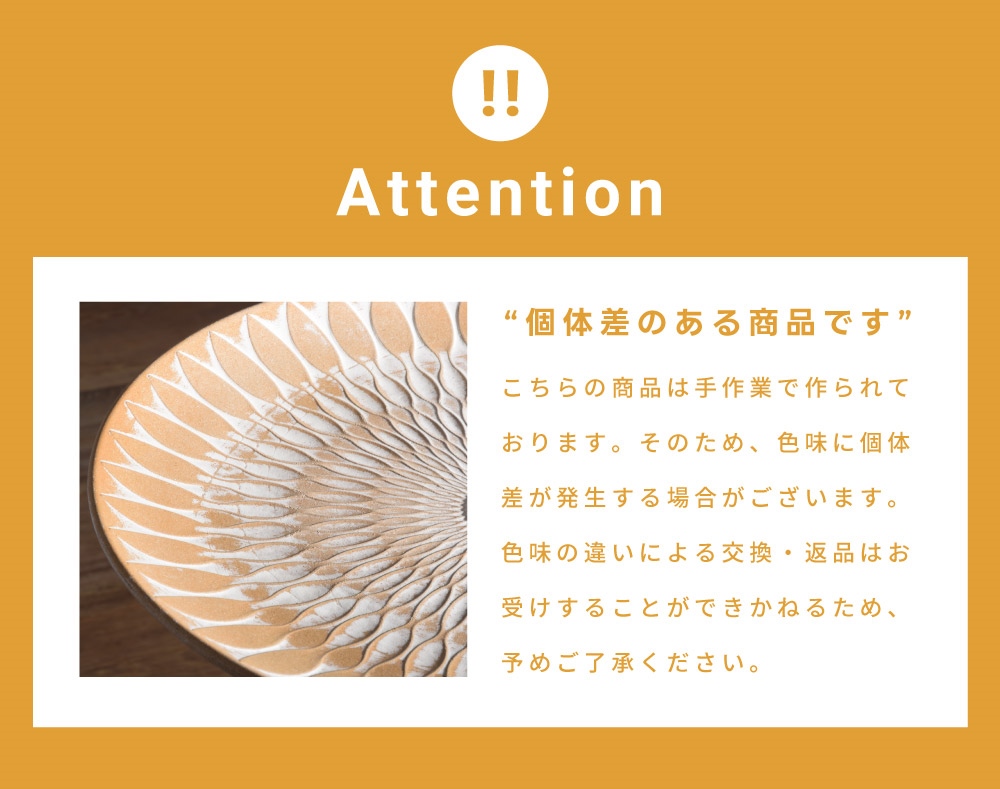 !!

Attention

“個体差のある商品です”

こちらの商品は手作業で作られております。そのため、色味に個体差が発生する場合がございます。色味の違いによる交換・返品はお受けすることができかねるため、予めご了承ください。